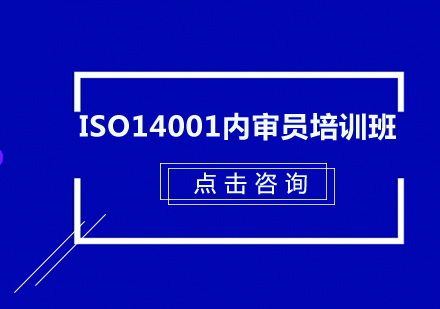 ISO14001内审员培训班

点击咨询